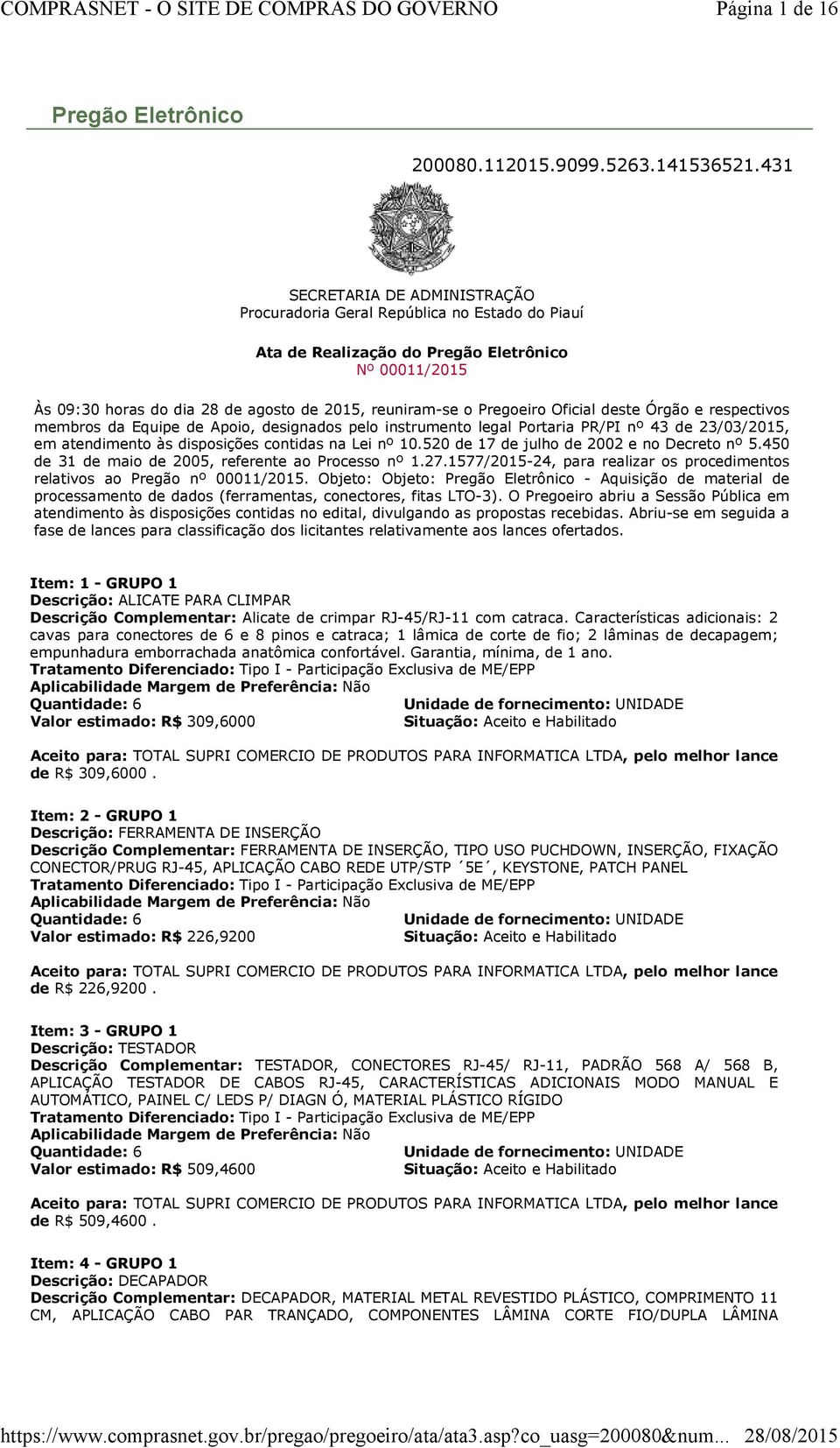 COMPRASNET - O SITE DE COMPRAS DO GOVERNO Página 1 de 16

Pregão Eletrônico

200080.112015.9099.5263.141536521.431

SECRETARIA DE ADMINISTRAÇÃO
Procuradoria Geral República no Estado do Piauí

Ata de Realização do Pregão Eletrônico
Nº 00011/2015

Às 09:30 horas do dia 28 de agosto de 2015, reuniram-se o Pregoeiro Oficial deste Órgão e respectivos membros da Equipe de Apoio, designados pelo instrumento legal Portaria PR/PI nº 43 de 23/03/2015, em atendimento às disposições contidas na Lei nº 10.520 de 17 de julho de 2002 e no Decreto nº 5.450 de 31 de maio de 2005, referente ao Processo nº 1.27.1577/2015-24, para realizar os procedimentos relativos ao Pregão nº 00011/2015. Objeto: Objeto: Pregão Eletrônico - Aquisição de material de processamento de dados (ferramentas, conectores, fitas LTO-3). O Pregoeiro abriu a Sessão Pública em atendimento às disposições contidas no edital, divulgando as propostas recebidas. Abriu-se em seguida a fase de lances para classificação dos licitantes relativamente aos lances ofertados.

Item: 1 - GRUPO 1
Descrição: ALICATE PARA CLIMPAR
Descrição Complementar: Alicate de crimpar RJ-45/RJ-11 com catraca. Características adicionais: 2 cavas para conectores de 6 e 8 pinos e catraca; 1 lâmica de corte de fio; 2 lâminas de decapagem; empunhadura emborrachada anatômica confortável. Garantia, mínima, de 1 ano.
Tratamento Diferenciado: Tipo I - Participação Exclusiva de ME/EPP
Aplicabilidade Margem de Preferência: Não
Quantidade: 6
Unidade de fornecimento: UNIDADE
Valor estimado: R$ 309,6000
Situação: Aceito e Habilitado

Aceito para: TOTAL SUPRI COMERCIO DE PRODUTOS PARA INFORMATICA LTDA, pelo melhor lance de R$ 309,6000 .

Item: 2 - GRUPO 1
Descrição: FERRAMENTA DE INSERÇÃO
Descrição Complementar: FERRAMENTA DE INSERÇÃO, TIPO USO PUCHDOWN, INSERÇÃO, FIXAÇÃO CONECTOR/PRUG RJ-45, APLICAÇÃO CABO REDE UTP/STP ´5E´, KEYSTONE, PATCH PANEL
Tratamento Diferenciado: Tipo I - Participação Exclusiva de ME/EPP
Aplicabilidade Margem de Preferência: Não
Quantidade: 6
Unidade de fornecimento: UNIDADE
Valor estimado: R$ 226,9200
Situação: Aceito e Habilitado

Aceito para: TOTAL SUPRI COMERCIO DE PRODUTOS PARA INFORMATICA LTDA, pelo melhor lance de R$ 226,9200 .

Item: 3 - GRUPO 1
Descrição: TESTADOR
Descrição Complementar: TESTADOR, CONECTORES RJ-45/ RJ-11, PADRÃO 568 A/ 568 B, APLICAÇÃO TESTADOR DE CABOS RJ-45, CARACTERÍSTICAS ADICIONAIS MODO MANUAL E AUTOMÁTICO, PAINEL C/ LEDS P/ DIAGN Ó, MATERIAL PLÁSTICO RÍGIDO
Tratamento Diferenciado: Tipo I - Participação Exclusiva de ME/EPP
Aplicabilidade Margem de Preferência: Não
Quantidade: 6
Unidade de fornecimento: UNIDADE
Valor estimado: R$ 509,4600
Situação: Aceito e Habilitado

Aceito para: TOTAL SUPRI COMERCIO DE PRODUTOS PARA INFORMATICA LTDA, pelo melhor lance de R$ 509,4600 .

Item: 4 - GRUPO 1
Descrição: DECAPADOR
Descrição Complementar: DECAPADOR, MATERIAL METAL REVESTIDO PLÁSTICO, COMPRIMENTO 11 CM, APLICAÇÃO CABO PAR TRANÇADO, COMPONENTES LÂMINA CORTE FIO/DUPLA LÂMINA

https://www.comprasnet.gov.br/pregao/pregoeiro/ata/ata3.asp?co_uasg=200080&num... 28/08/2015